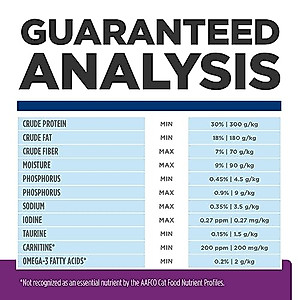 GUARANTEED ANALYSIS

| | | |
|---|---|---|
| CRUDE PROTEIN | MIN | 30% \| 300 g/kg |
| CRUDE FAT | MIN | 18% \| 180 g/kg |
| CRUDE FIBER | MAX | 7% \| 70 g/kg |
| MOISTURE | MAX | 9% \| 90 g/kg |
| PHOSPHORUS | MIN | 0.45% \| 4.5 g/kg |
| PHOSPHORUS | MAX | 0.9% \| 9 g/kg |
| SODIUM | MAX | 0.35% \| 3.5 g/kg |
| IODINE | MAX | 0.27 ppm \| 0.27 mg/kg |
| TAURINE | MIN | 0.15% \| 1.5 g/kg |
| CARNITINE* | MIN | 200 ppm \| 200 mg/kg |
| OMEGA-3 FATTY ACIDS* | MIN | 0.2% \| 2 g/kg |

*Not recognized as an essential nutrient by the AAFCO Cat Food Nutrient Profiles.